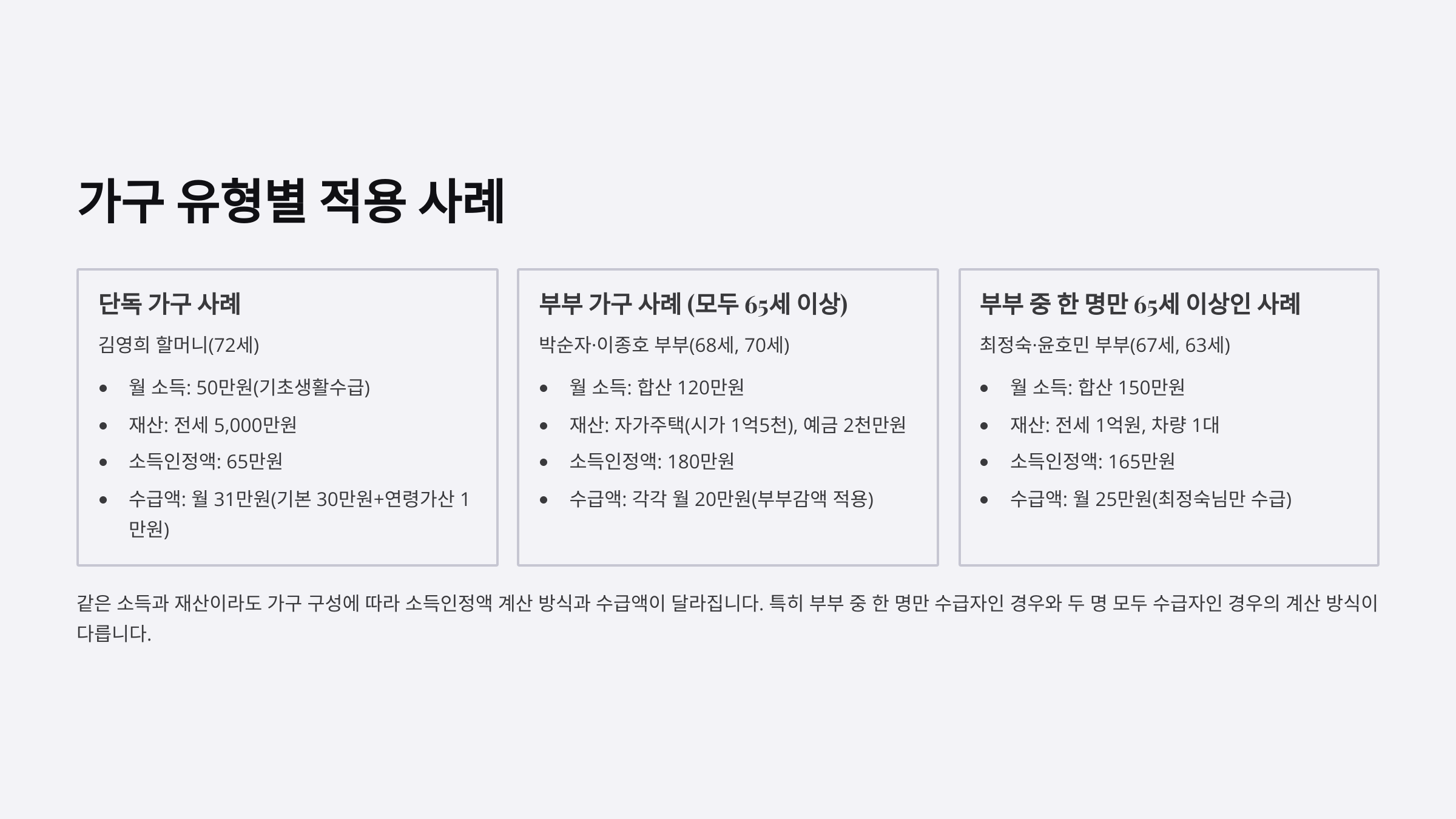 가구 유형별 적용 사례

단독 가구 사례

김영희 할머니(72세)

• 월 소득: 50만원(기초생활수급)
• 재산: 전세 5,000만원
• 소득인정액: 65만원
• 수급액: 월 31만원(기본 30만원+연령가산 1만원)

부부 가구 사례 (모두 65세 이상)

박순자·이종호 부부(68세, 70세)

• 월 소득: 합산 120만원
• 재산: 자가주택(시가 1억5천), 예금 2천만원
• 소득인정액: 180만원
• 수급액: 각각 월 20만원(부부감액 적용)

부부 중 한 명만 65세 이상인 사례

최정숙·윤호민 부부(67세, 63세)

• 월 소득: 합산 150만원
• 재산: 전세 1억원, 차량 1대
• 소득인정액: 165만원
• 수급액: 월 25만원(최정숙님만 수급)

같은 소득과 재산이라도 가구 구성에 따라 소득인정액 계산 방식과 수급액이 달라집니다. 특히 부부 중 한 명만 수급자인 경우와 두 명 모두 수급자인 경우의 계산 방식이 다릅니다.